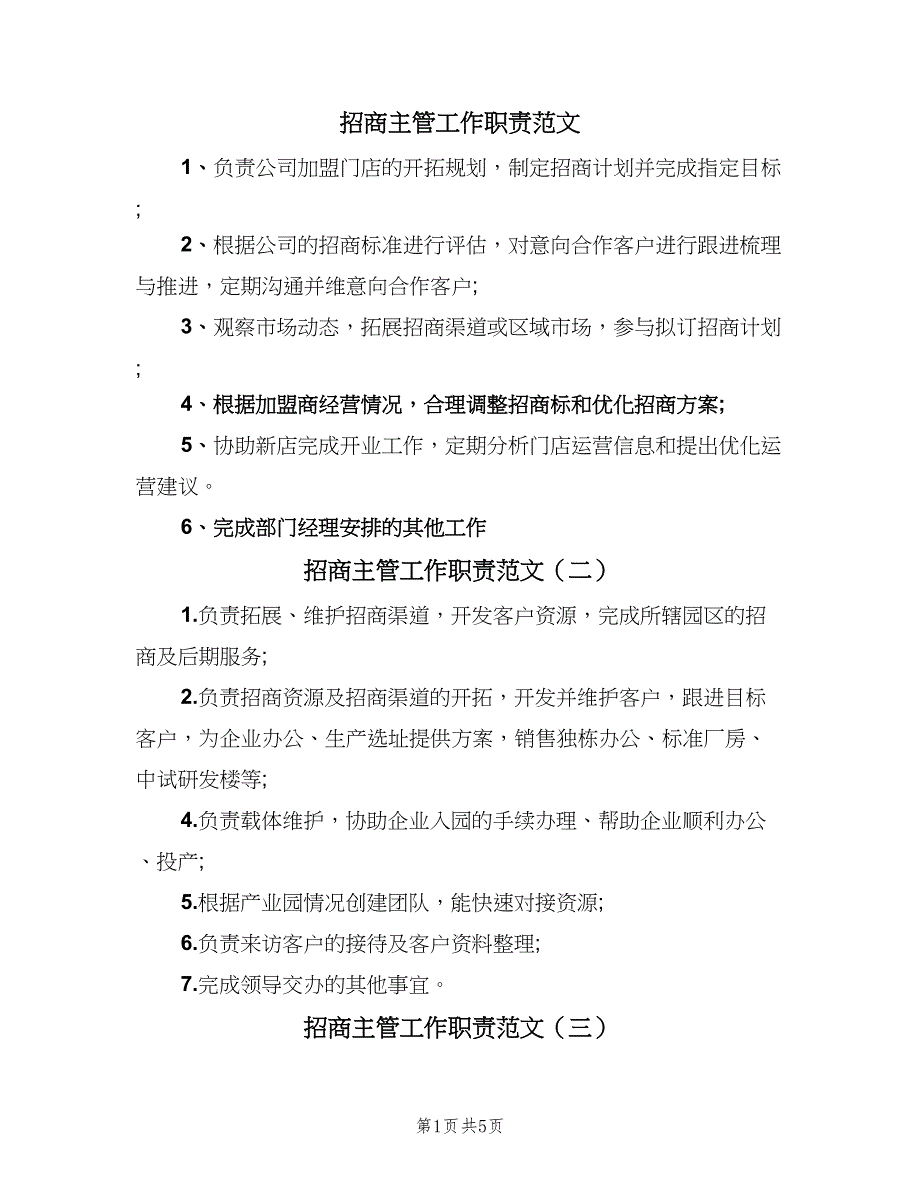 招商主管工作职责范文

1、负责公司加盟门店的开拓规划，制定招商计划并完成指定目标;

2、根据公司的招商标准进行评估，对意向合作客户进行跟进梳理与推进，定期沟通并维意向合作客户;

3、观察市场动态，拓展招商渠道或区域市场，参与拟订招商计划;

4、根据加盟商经营情况，合理调整招商标和优化招商方案;

5、协助新店完成开业工作，定期分析门店运营信息和提出优化运营建议。

6、完成部门经理安排的其他工作

招商主管工作职责范文（二）

1.负责拓展、维护招商渠道，开发客户资源，完成所辖园区的招商及后期服务;

2.负责招商资源及招商渠道的开拓，开发并维护客户，跟进目标客户，为企业办公、生产选址提供方案，销售独栋办公、标准厂房、中试研发楼等;

4.负责载体维护，协助企业入园的手续办理、帮助企业顺利办公、投产;

5.根据产业园情况创建团队，能快速对接资源;

6.负责来访客户的接待及客户资料整理;

7.完成领导交办的其他事宜。

招商主管工作职责范文（三）

第1页 共5页